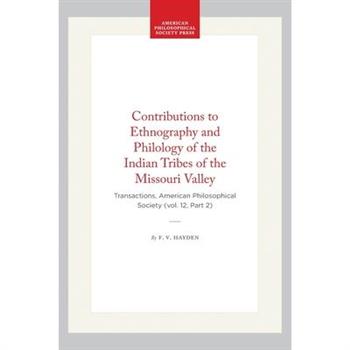 AMERICAN PHILOSOPHICAL SOCIETY PRESS

Contributions to Ethnography and Philology of the Indian Tribes of the Missouri Valley

Transactions, American Philosophical Society (vol. 12, Part 2)

By F. V. HAYDEN